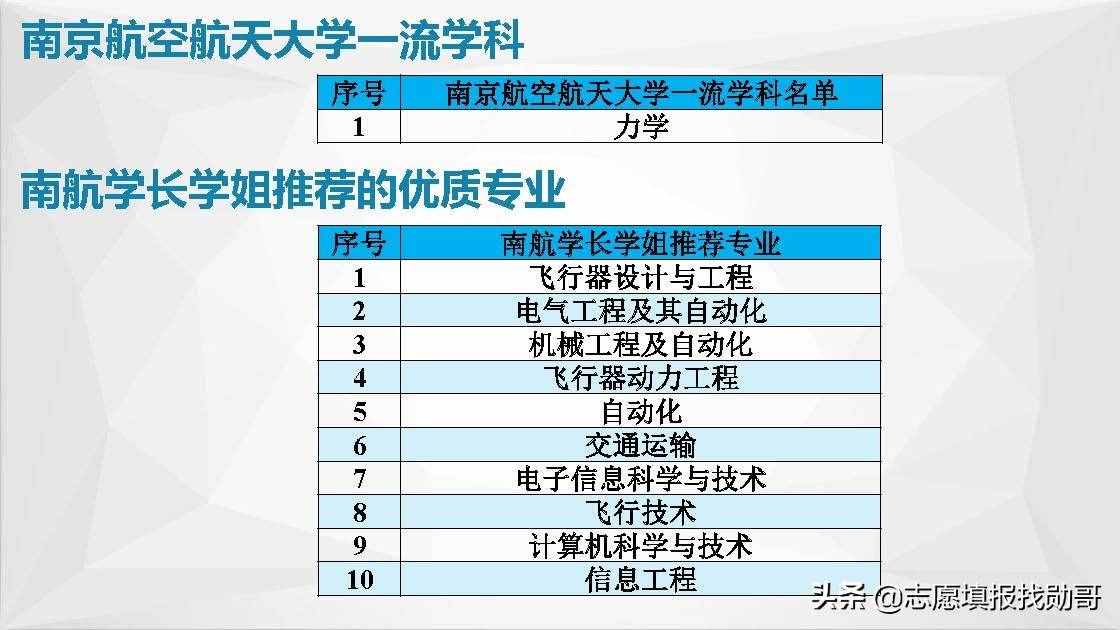 南京航空航天大学一流学科

| 序号 | 南京航空航天大学一流学科名单 |
|---|---|
| 1 | 力学 |

南航学长学姐推荐的优质专业

| 序号 | 南航学长学姐推荐专业 |
|---|---|
| 1 | 飞行器设计与工程 |
| 2 | 电气工程及其自动化 |
| 3 | 机械工程及自动化 |
| 4 | 飞行器动力工程 |
| 5 | 自动化 |
| 6 | 交通运输 |
| 7 | 电子信息科学与技术 |
| 8 | 飞行技术 |
| 9 | 计算机科学与技术 |
| 10 | 信息工程 |

头条 @志愿填报找勋哥